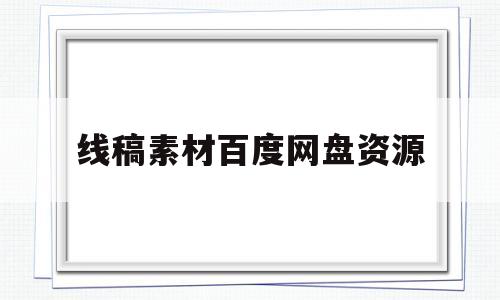 线稿素材百度网盘资源